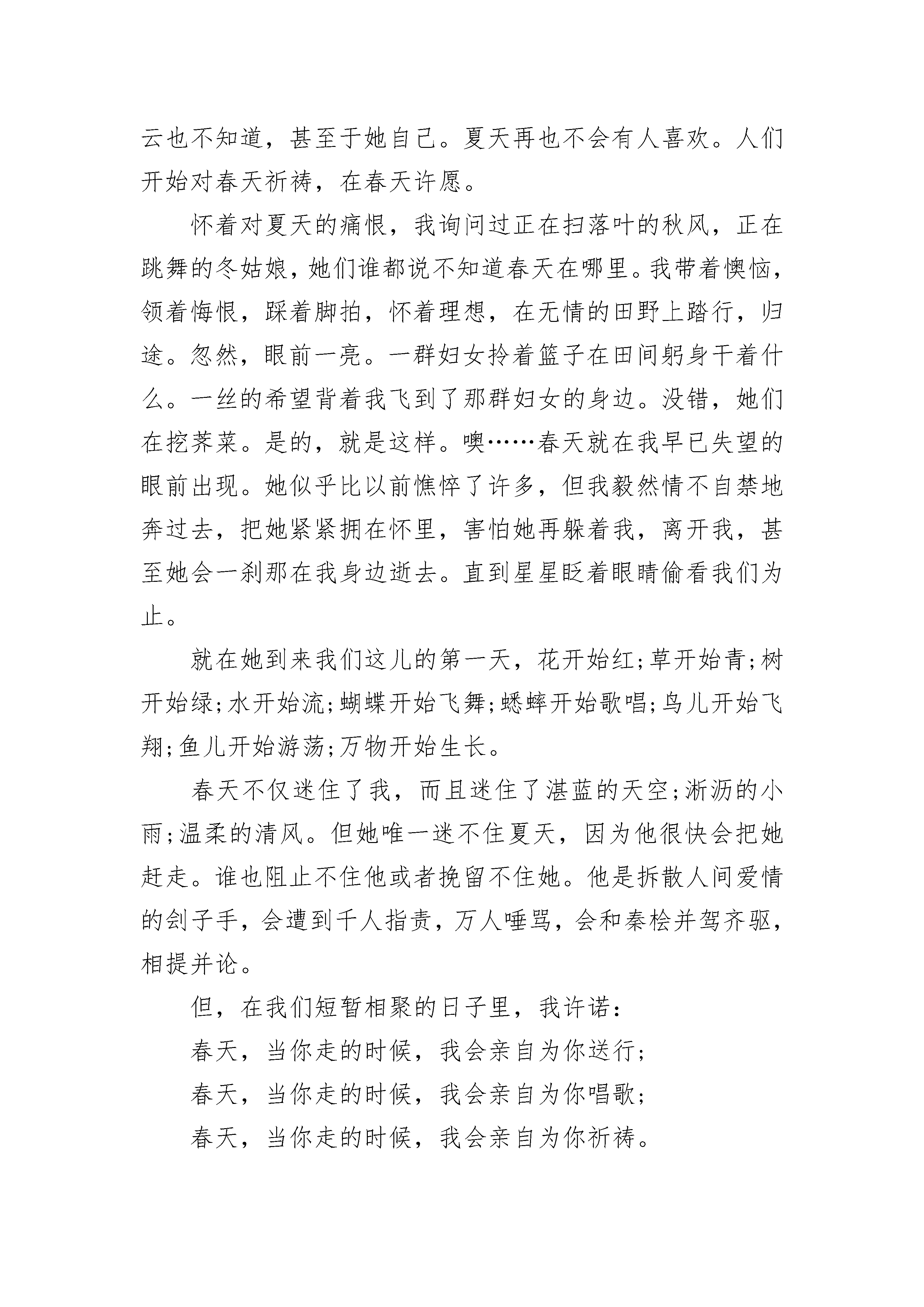 云也不知道，甚至于她自己。夏天再也不会有人喜欢。人们开始对春天祈祷，在春天许愿。

怀着对夏天的痛恨，我询问过正在扫落叶的秋风，正在跳舞的冬姑娘，她们谁都说不知道春天在哪里。我带着懊恼，领着悔恨，踩着脚拍，怀着理想，在无情的田野上踏行，归途。忽然，眼前一亮。一群妇女拎着篮子在田间躬身干着什么。一丝的希望背着我飞到了那群妇女的身边。没错，她们在挖荠菜。是的，就是这样。噢……春天就在我早已失望的眼前出现。她似乎比以前憔悴了许多，但我毅然情不自禁地奔过去，把她紧紧拥在怀里，害怕她再躲着我，离开我，甚至她会一刹那在我身边逝去。直到星星眨着眼睛偷看我们为止。

就在她到来我们这儿的第一天，花开始红;草开始青;树开始绿;水开始流;蝴蝶开始飞舞;蟋蟀开始歌唱;鸟儿开始飞翔;鱼儿开始游荡;万物开始生长。

春天不仅迷住了我，而且迷住了湛蓝的天空;淅沥的小雨;温柔的清风。但她唯一迷不住夏天，因为他很快会把她赶走。谁也阻止不住他或者挽留不住她。他是拆散人间爱情的刽子手，会遭到千人指责，万人唾骂，会和秦桧并驾齐驱，相提并论。

但，在我们短暂相聚的日子里，我许诺：

春天，当你走的时候，我会亲自为你送行;

春天，当你走的时候，我会亲自为你唱歌;

春天，当你走的时候，我会亲自为你祈祷。